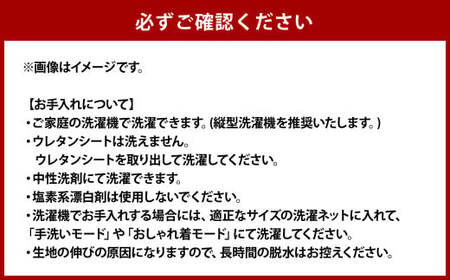 必ずご確認ください

※画像はイメージです。

【お手入れについて】
・ご家庭の洗濯機で洗濯できます。(縦型洗濯機を推奨いたします。)
・ウレタンシートは洗えません。
ウレタンシートを取り出して洗濯してください。
・中性洗剤にて洗濯できます。
・塩素系漂白剤は使用しないでください。
・洗濯機でお手入れする場合には、適正なサイズの洗濯ネットに入れて、「手洗いモード」や「おしゃれ着モード」にて洗濯してください。
・生地の伸びの原因になりますので、長時間の脱水はお控えください。